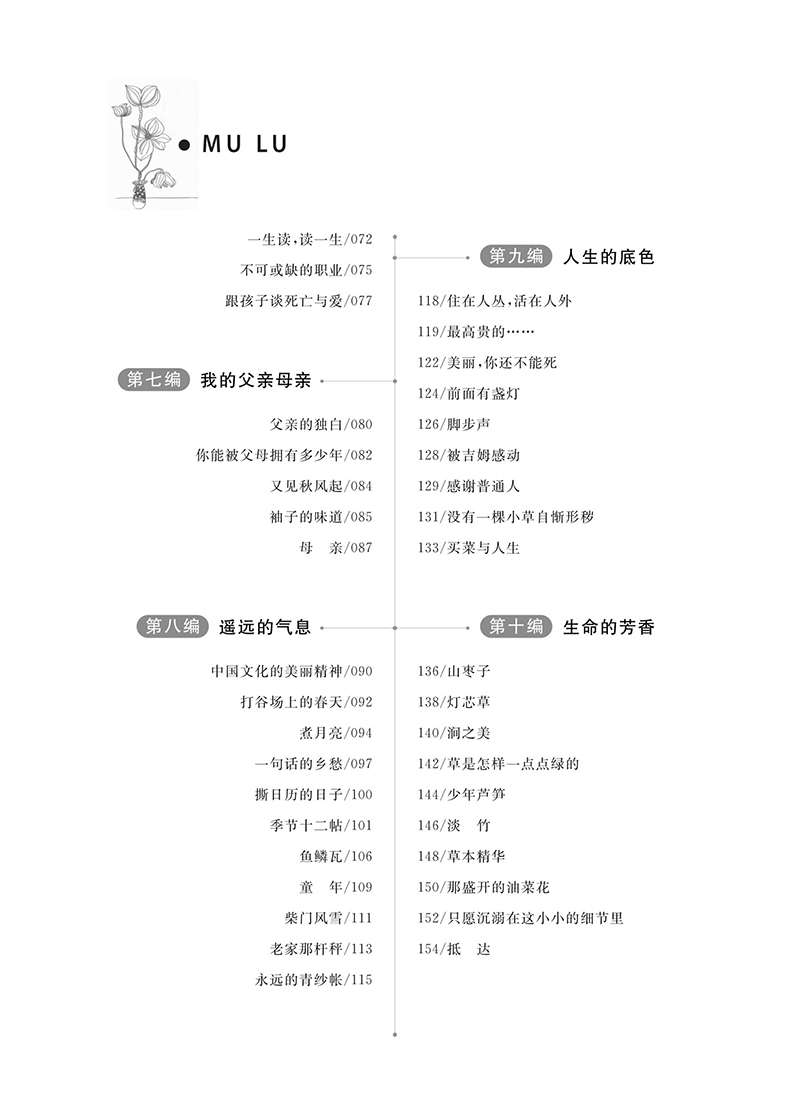 MU LU

一生读,读一生/072
不可或缺的职业/075
跟孩子谈死亡与爱/077

第七编 我的父亲母亲

父亲的独白/080
你能被父母拥有多少年/082
又见秋风起/084
袖子的味道/085
母 亲/087

第八编 遥远的气息

中国文化的美丽精神/090
打谷场上的春天/092
煮月亮/094
一句话的乡愁/097
撕日历的日子/100
季节十二帖/101
鱼鳞瓦/106
童 年/109
柴门风雪/111
老家那杆秤/113
永远的青纱帐/115

第九编 人生的底色

118/住在人丛,活在人外
119/最高贵的……
122/美丽,你还不能死
124/前面有盏灯
126/脚步声
128/被吉姆感动
129/感谢普通人
131/没有一棵小草自惭形秽
133/买菜与人生

第十编 生命的芳香

136/山枣子
138/灯芯草
140/涧之美
142/草是怎样一点点绿的
144/少年芦笋
146/淡 竹
148/草本精华
150/那盛开的油菜花
152/只愿沉溺在这小小的细节里
154/抵 达